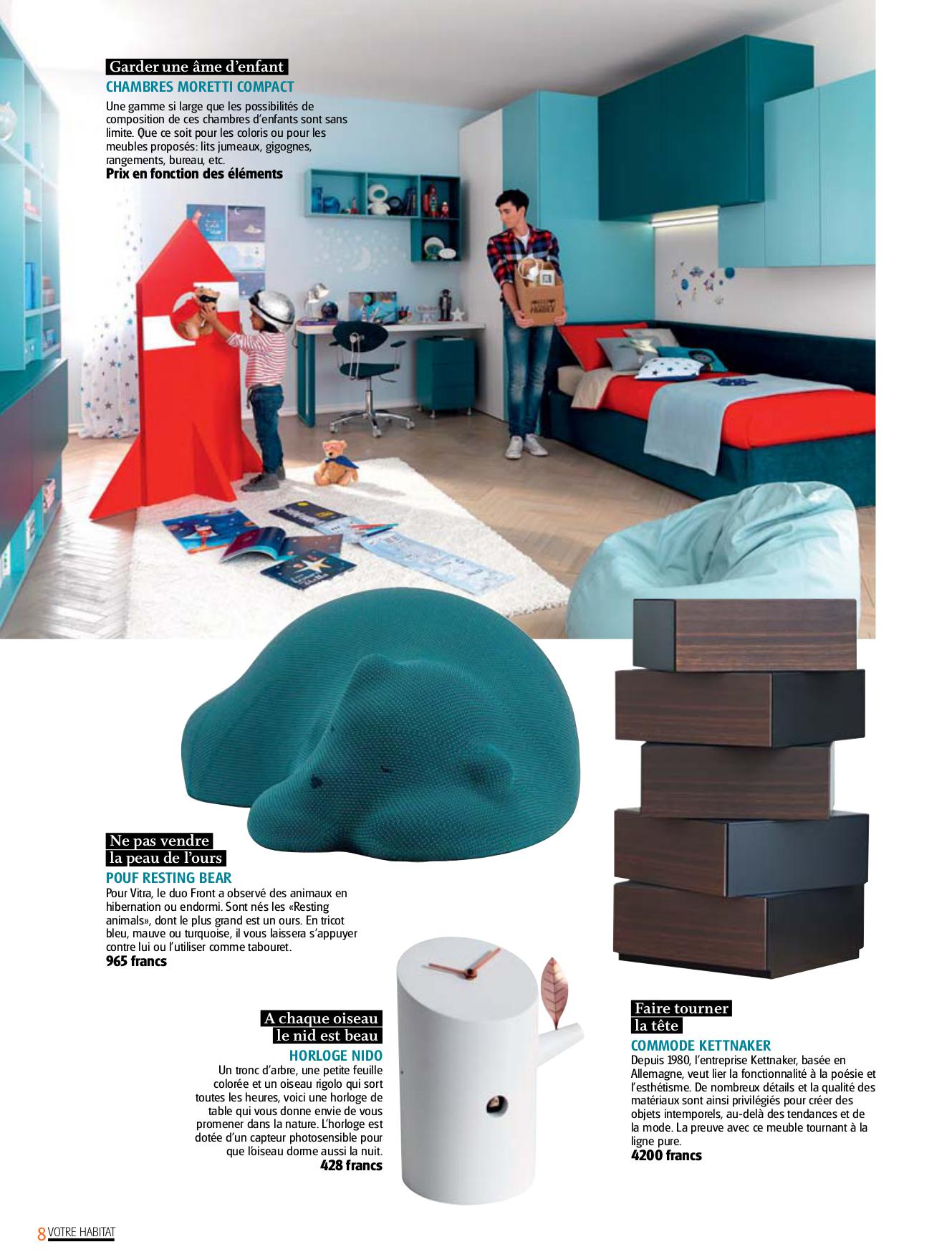 Garder une âme d'enfant
CHAMBRES MORETTI COMPACT
Une gamme si large que les possibilités de composition de ces chambres d'enfants sont sans limite. Que ce soit pour les coloris ou pour les meubles proposés: lits jumeaux, gigognes, rangements, bureau, etc.
Prix en fonction des éléments

Ne pas vendre la peau de l'ours
POUF RESTING BEAR
Pour Vitra, le duo Front a observé des animaux en hibernation ou endormi. Sont nés les «Resting animals», dont le plus grand est un ours. En tricot bleu, mauve ou turquoise, il vous laissera s'appuyer contre lui ou l'utiliser comme tabouret.
965 francs

A chaque oiseau le nid est beau
HORLOGE NIDO
Un tronc d'arbre, une petite feuille colorée et un oiseau rigolo qui sort toutes les heures, voici une horloge de table qui vous donne envie de vous promener dans la nature. L'horloge est dotée d'un capteur photosensible pour que l'oiseau dorme aussi la nuit.
428 francs

Faire tourner la tête
COMMODE KETTNAKER
Depuis 1980, l'entreprise Kettnaker, basée en Allemagne, veut lier la fonctionnalité à la poésie et l'esthétisme. De nombreux détails et la qualité des matériaux sont ainsi privilégiés pour créer des objets intemporels, au-delà des tendances et de la mode. La preuve avec ce meuble tournant à la ligne pure.
4200 francs

8 VOTRE HABITAT